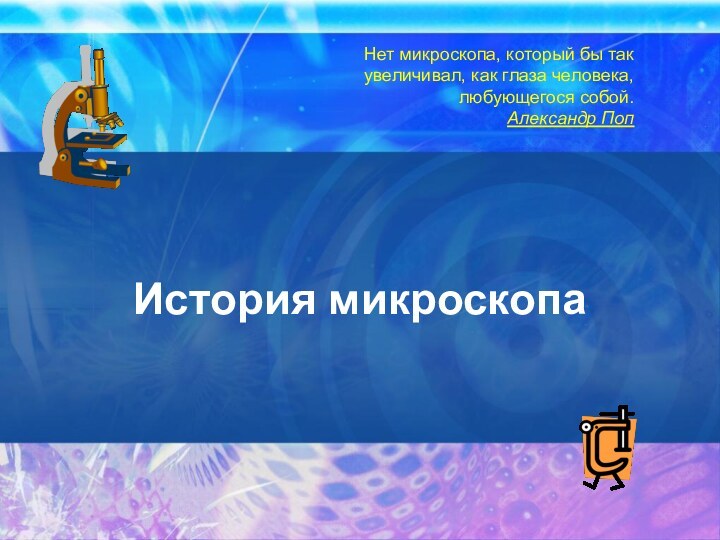 Нет микроскопа, который бы так увеличивал, как глаза человека, любующегося собой.
Александр Поп

История микроскопа